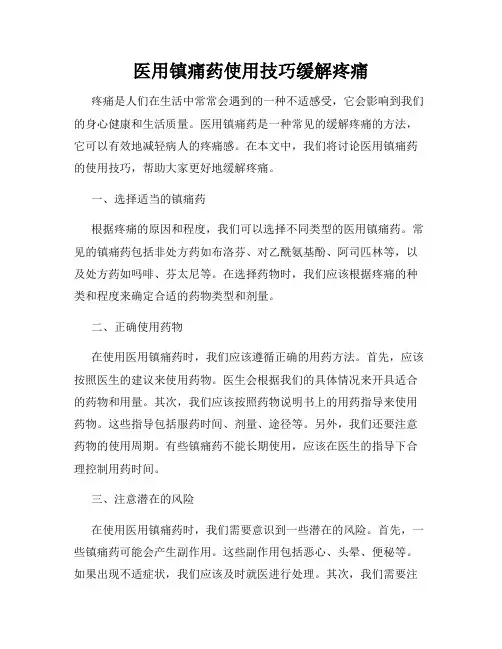 医用镇痛药使用技巧缓解疼痛

疼痛是人们在生活中常常会遇到的一种不适感受，它会影响到我们的身心健康和生活质量。医用镇痛药是一种常见的缓解疼痛的方法，它可以有效地减轻病人的疼痛感。在本文中，我们将讨论医用镇痛药的使用技巧，帮助大家更好地缓解疼痛。

一、选择适当的镇痛药

根据疼痛的原因和程度，我们可以选择不同类型的医用镇痛药。常见的镇痛药包括非处方药如布洛芬、对乙酰氨基酚、阿司匹林等，以及处方药如吗啡、芬太尼等。在选择药物时，我们应该根据疼痛的种类和程度来确定合适的药物类型和剂量。

二、正确使用药物

在使用医用镇痛药时，我们应该遵循正确的用药方法。首先，应该按照医生的建议来使用药物。医生会根据我们的具体情况来开具适合的药物和用量。其次，我们应该按照药物说明书上的用药指导来使用药物。这些指导包括服药时间、剂量、途径等。另外，我们还要注意药物的使用周期。有些镇痛药不能长期使用，应该在医生的指导下合理控制用药时间。

三、注意潜在的风险

在使用医用镇痛药时，我们需要意识到一些潜在的风险。首先，一些镇痛药可能会产生副作用。这些副作用包括恶心、头晕、便秘等。如果出现不适症状，我们应该及时就医进行处理。其次，我们需要注